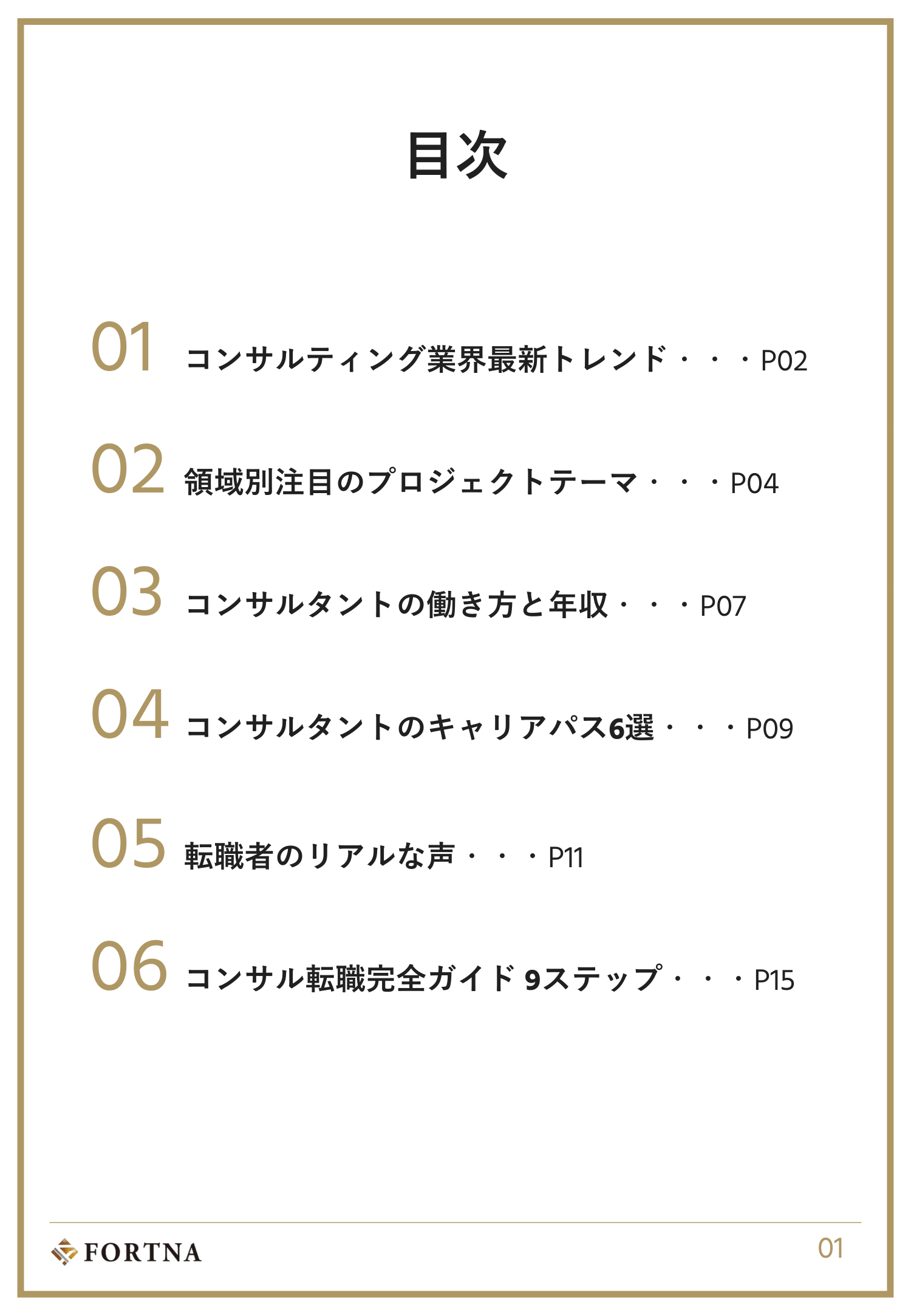 目次

01 コンサルティング業界最新トレンド・・・P02

02 領域別注目のプロジェクトテーマ・・・P04

03 コンサルタントの働き方と年収・・・P07

04 コンサルタントのキャリアパス6選・・・P09

05 転職者のリアルな声・・・P11

06 コンサル転職完全ガイド 9ステップ・・・P15

FORTNA

01